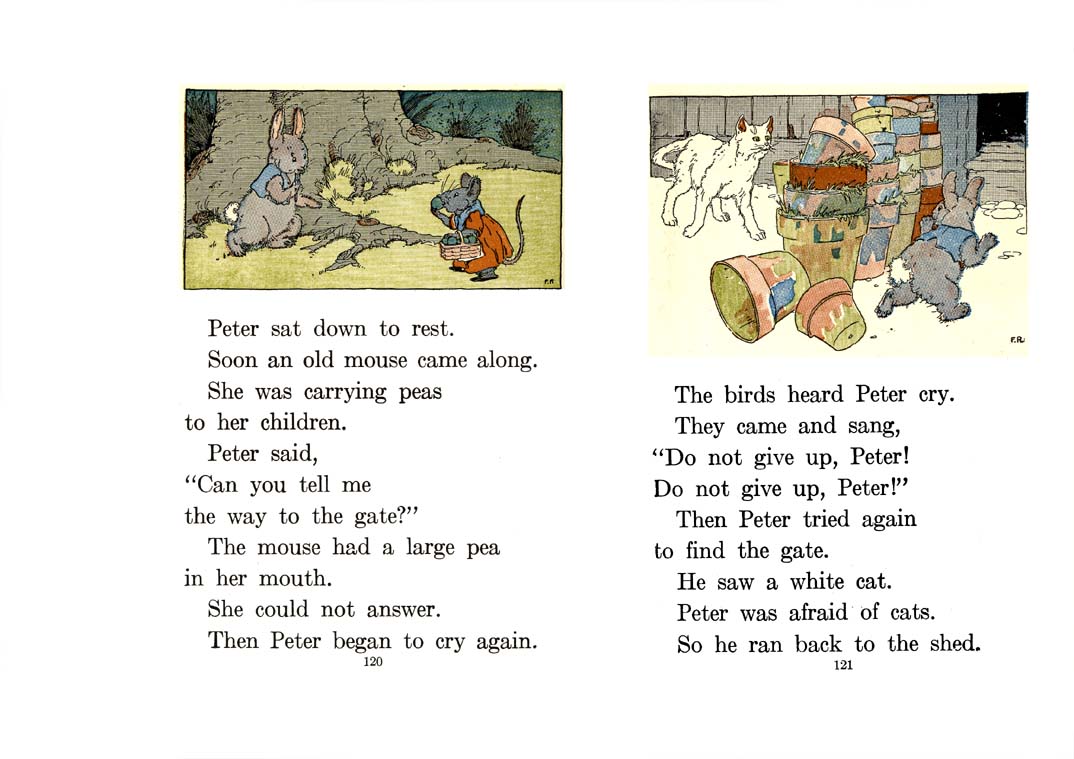 F.R.

Peter sat down to rest.
Soon an old mouse came along.
She was carrying peas
to her children.
Peter said,
"Can you tell me
the way to the gate?"
The mouse had a large pea
in her mouth.
She could not answer.
Then Peter began to cry again.

120

F.R.

The birds heard Peter cry.
They came and sang,
"Do not give up, Peter!
Do not give up, Peter!"
Then Peter tried again
to find the gate.
He saw a white cat.
Peter was afraid of cats.
So he ran back to the shed.

121